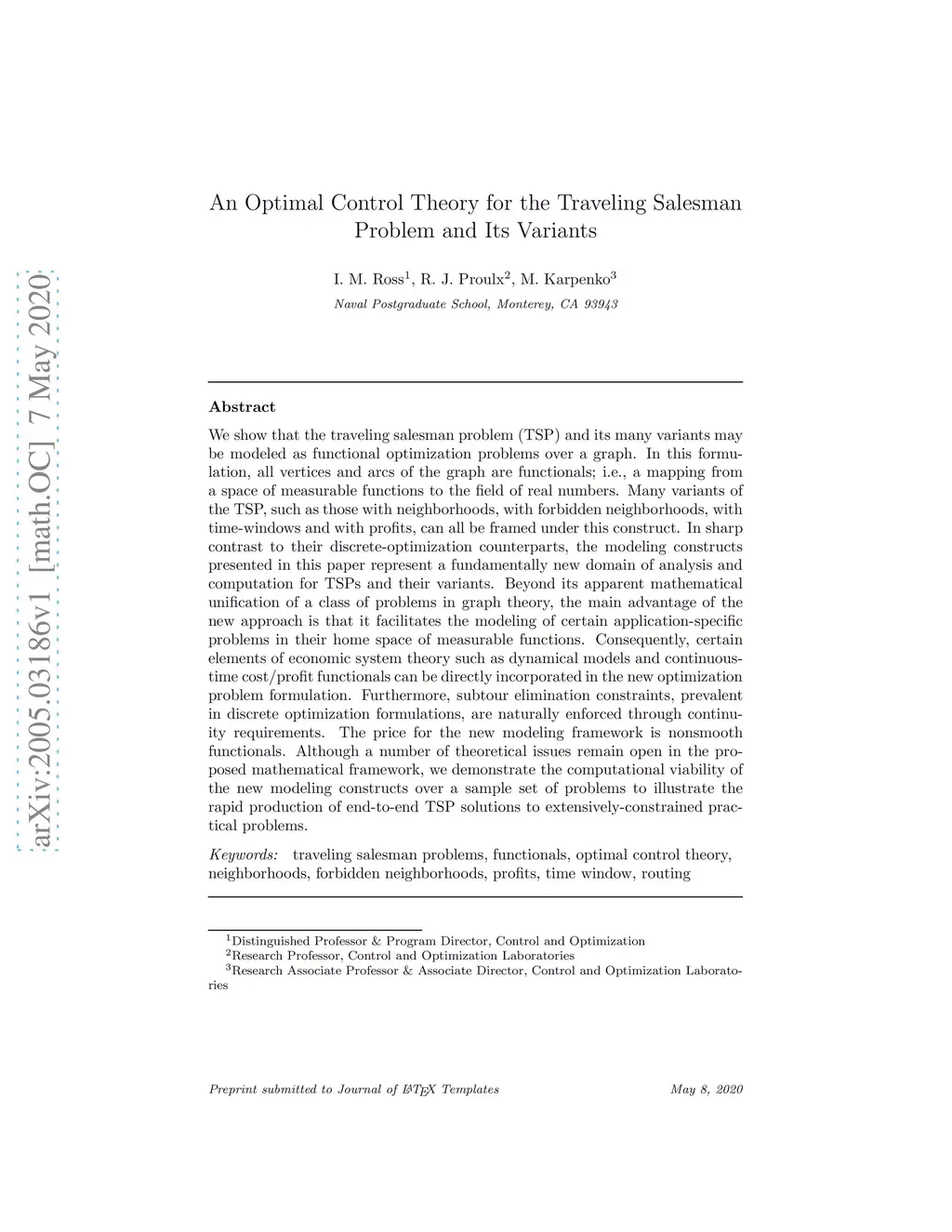 arXiv:2005.03186v1 [math.OC] 7 May 2020

An Optimal Control Theory for the Traveling Salesman Problem and Its Variants

I. M. Ross$^1$, R. J. Proulx$^2$, M. Karpenko$^3$

Naval Postgraduate School, Monterey, CA 93943

Abstract

We show that the traveling salesman problem (TSP) and its many variants may be modeled as functional optimization problems over a graph. In this formulation, all vertices and arcs of the graph are functionals; i.e., a mapping from a space of measurable functions to the field of real numbers. Many variants of the TSP, such as those with neighborhoods, with forbidden neighborhoods, with time-windows and with profits, can all be framed under this construct. In sharp contrast to their discrete-optimization counterparts, the modeling constructs presented in this paper represent a fundamentally new domain of analysis and computation for TSPs and their variants. Beyond its apparent mathematical unification of a class of problems in graph theory, the main advantage of the new approach is that it facilitates the modeling of certain application-specific problems in their home space of measurable functions. Consequently, certain elements of economic system theory such as dynamical models and continuous-time cost/profit functionals can be directly incorporated in the new optimization problem formulation. Furthermore, subtour elimination constraints, prevalent in discrete optimization formulations, are naturally enforced through continuity requirements. The price for the new modeling framework is nonsmooth functionals. Although a number of theoretical issues remain open in the proposed mathematical framework, we demonstrate the computational viability of the new modeling constructs over a sample set of problems to illustrate the rapid production of end-to-end TSP solutions to extensively-constrained practical problems.

Keywords: traveling salesman problems, functionals, optimal control theory, neighborhoods, forbidden neighborhoods, profits, time window, routing

$^1$Distinguished Professor & Program Director, Control and Optimization
$^2$Research Professor, Control and Optimization Laboratories
$^3$Research Associate Professor & Associate Director, Control and Optimization Laboratories

Preprint submitted to Journal of LaTeX Templates May 8, 2020